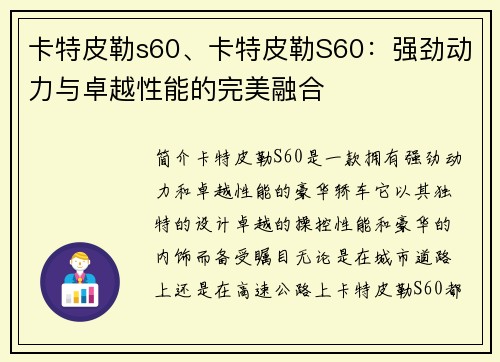 卡特皮勒s60、卡特皮勒S60：强劲动力与卓越性能的完美融合

简介卡特皮勒S60是一款拥有强劲动力和卓越性能的豪华轿车它以其独特的设计卓越的操控性能和豪华的内饰而备受瞩目无论是在城市道路上还是在高速公路上卡特皮勒S60都